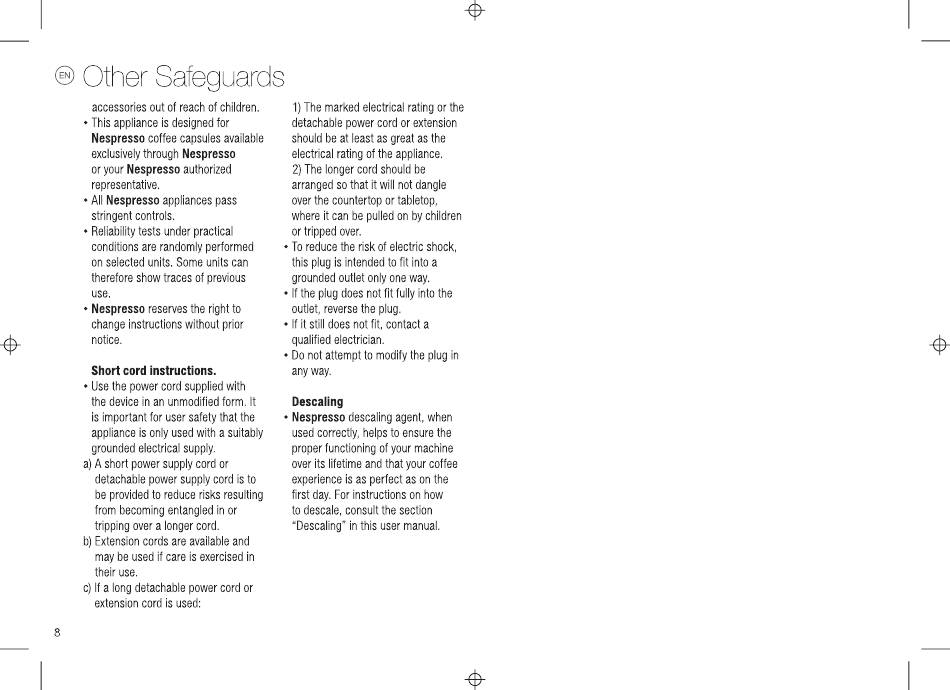 EN Other Safeguards

accessories out of reach of children.
• This appliance is designed for Nespresso coffee capsules available exclusively through Nespresso or your Nespresso authorized representative.
• All Nespresso appliances pass stringent controls.
• Reliability tests under practical conditions are randomly performed on selected units. Some units can therefore show traces of previous use.
• Nespresso reserves the right to change instructions without prior notice.

Short cord instructions.
• Use the power cord supplied with the device in an unmodified form. It is important for user safety that the appliance is only used with a suitably grounded electrical supply.
a) A short power supply cord or detachable power supply cord is to be provided to reduce risks resulting from becoming entangled in or tripping over a longer cord.
b) Extension cords are available and may be used if care is exercised in their use.
c) If a long detachable power cord or extension cord is used:

1) The marked electrical rating or the detachable power cord or extension should be at least as great as the electrical rating of the appliance.
2) The longer cord should be arranged so that it will not dangle over the countertop or tabletop, where it can be pulled on by children or tripped over.
• To reduce the risk of electric shock, this plug is intended to fit into a grounded outlet only one way.
• If the plug does not fit fully into the outlet, reverse the plug.
• If it still does not fit, contact a qualified electrician.
• Do not attempt to modify the plug in any way.

Descaling
• Nespresso descaling agent, when used correctly, helps to ensure the proper functioning of your machine over its lifetime and that your coffee experience is as perfect as on the first day. For instructions on how to descale, consult the section "Descaling" in this user manual.

8